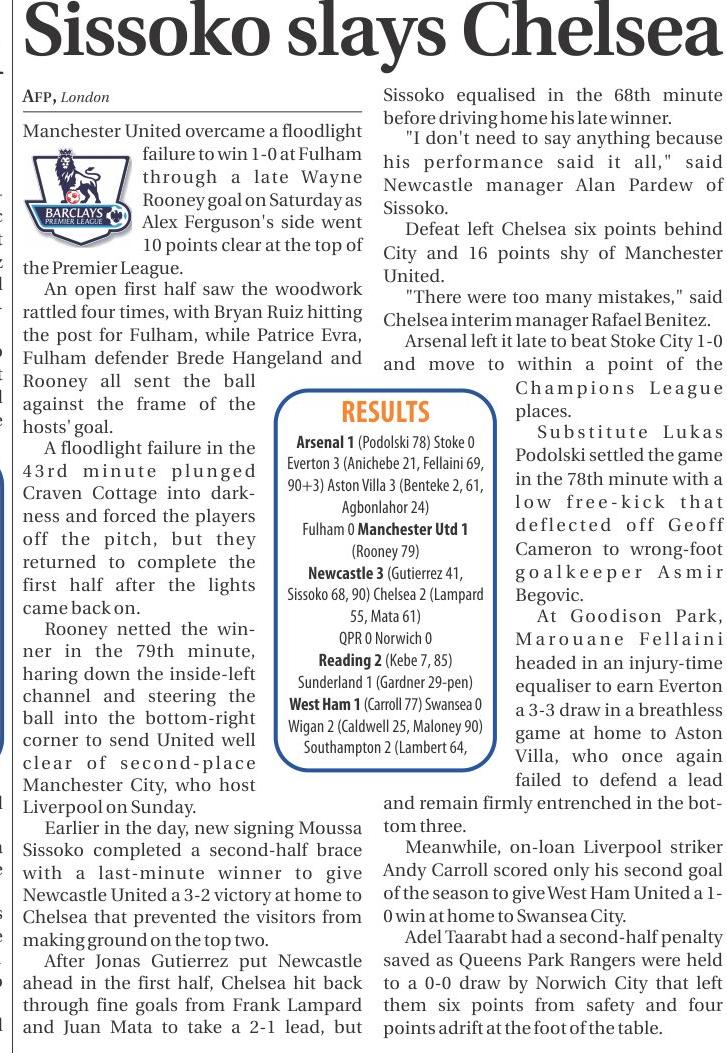 Sissoko slays Chelsea

AFP, London

Manchester United overcame a floodlight failure to win 1-0 at Fulham through a late Wayne Rooney goal on Saturday as Alex Ferguson's side went 10 points clear at the top of the Premier League.

BARCLAYS PREMIER LEAGUE

An open first half saw the woodwork rattled four times, with Bryan Ruiz hitting the post for Fulham, while Patrice Evra, Fulham defender Brede Hangeland and Rooney all sent the ball against the frame of the hosts' goal.

A floodlight failure in the 43rd minute plunged Craven Cottage into darkness and forced the players off the pitch, but they returned to complete the first half after the lights came back on.

Rooney netted the winner in the 79th minute, haring down the inside-left channel and steering the ball into the bottom-right corner to send United well clear of second-place Manchester City, who host Liverpool on Sunday.

Earlier in the day, new signing Moussa Sissoko completed a second-half brace with a last-minute winner to give Newcastle United a 3-2 victory at home to Chelsea that prevented the visitors from making ground on the top two.

After Jonas Gutierrez put Newcastle ahead in the first half, Chelsea hit back through fine goals from Frank Lampard and Juan Mata to take a 2-1 lead, but Sissoko equalised in the 68th minute before driving home his late winner.

"I don't need to say anything because his performance said it all," said Newcastle manager Alan Pardew of Sissoko.

Defeat left Chelsea six points behind City and 16 points shy of Manchester United.

"There were too many mistakes," said Chelsea interim manager Rafael Benitez.

Arsenal left it late to beat Stoke City 1-0 and move to within a point of the Champions League places.

Substitute Lukas Podolski settled the game in the 78th minute with a low free-kick that deflected off Geoff Cameron to wrong-foot goalkeeper Asmir Begovic.

At Goodison Park, Marouane Fellaini headed in an injury-time equaliser to earn Everton a 3-3 draw in a breathless game at home to Aston Villa, who once again failed to defend a lead and remain firmly entrenched in the bottom three.

Meanwhile, on-loan Liverpool striker Andy Carroll scored only his second goal of the season to give West Ham United a 1-0 win at home to Swansea City.

Adel Taarabt had a second-half penalty saved as Queens Park Rangers were held to a 0-0 draw by Norwich City that left them six points from safety and four points adrift at the foot of the table.

RESULTS
Arsenal 1 (Podolski 78) Stoke 0
Everton 3 (Anichebe 21, Fellaini 69, 90+3) Aston Villa 3 (Benteke 2, 61, Agbonlahor 24)
Fulham 0 Manchester Utd 1 (Rooney 79)
Newcastle 3 (Gutierrez 41, Sissoko 68, 90) Chelsea 2 (Lampard 55, Mata 61)
QPR 0 Norwich 0
Reading 2 (Kebe 7, 85)
Sunderland 1 (Gardner 29-pen)
West Ham 1 (Carroll 77) Swansea 0
Wigan 2 (Caldwell 25, Maloney 90)
Southampton 2 (Lambert 64,